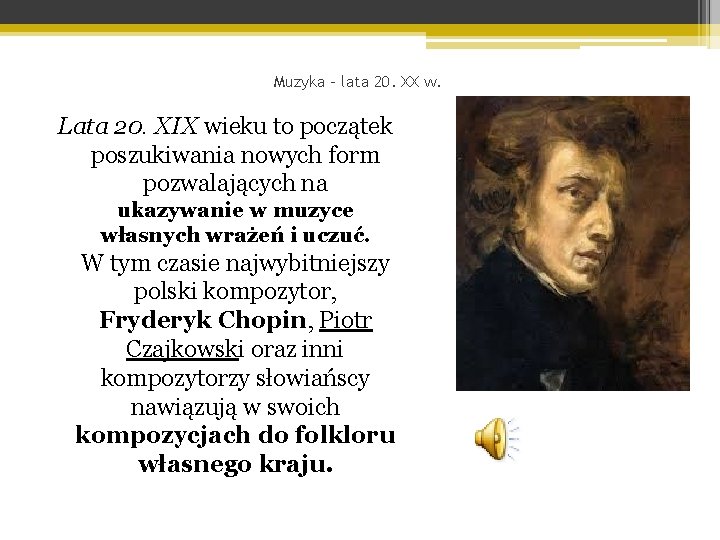 Muzyka - lata 20. XX w.

Lata 20. XIX wieku to początek poszukiwania nowych form pozwalających na ukazywanie w muzyce własnych wrażeń i uczuć. W tym czasie najwybitniejszy polski kompozytor, Fryderyk Chopin, Piotr Czajkowski oraz inni kompozytorzy słowiańscy nawiązują w swoich kompozycjach do folkloru własnego kraju.